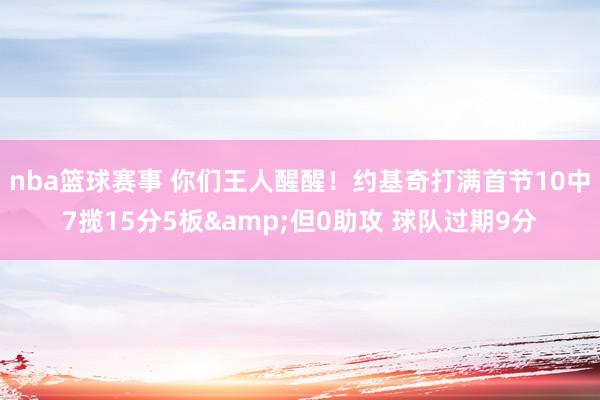 nba篮球赛事 你们王人醒醒！约基奇打满首节10中7揽15分5板&amp;但0助攻 球队过期9分